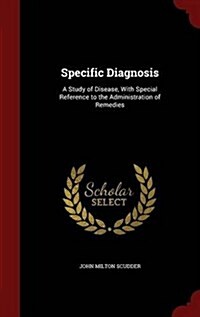 Specific Diagnosis

A Study of Disease, With Special Reference to the Administration of Remedies

Scholar SELECT

JOHN MILTON SCUDDER